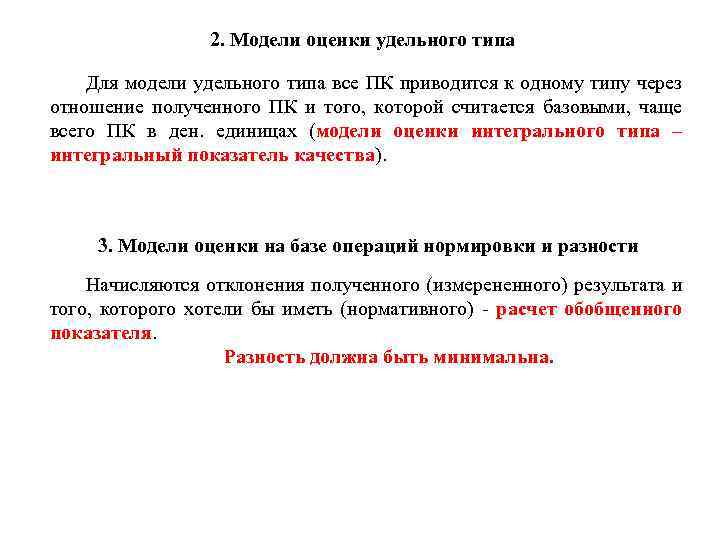 2. Модели оценки удельного типа

Для модели удельного типа все ПК приводится к одному типу через отношение полученного ПК и того, которой считается базовыми, чаще всего ПК в ден. единицах (модели оценки интегрального типа – интегральный показатель качества).

3. Модели оценки на базе операций нормировки и разности

Начисляются отклонения полученного (измерененного) результата и того, которого хотели бы иметь (нормативного) - расчет обобщенного показателя.

Разность должна быть минимальна.